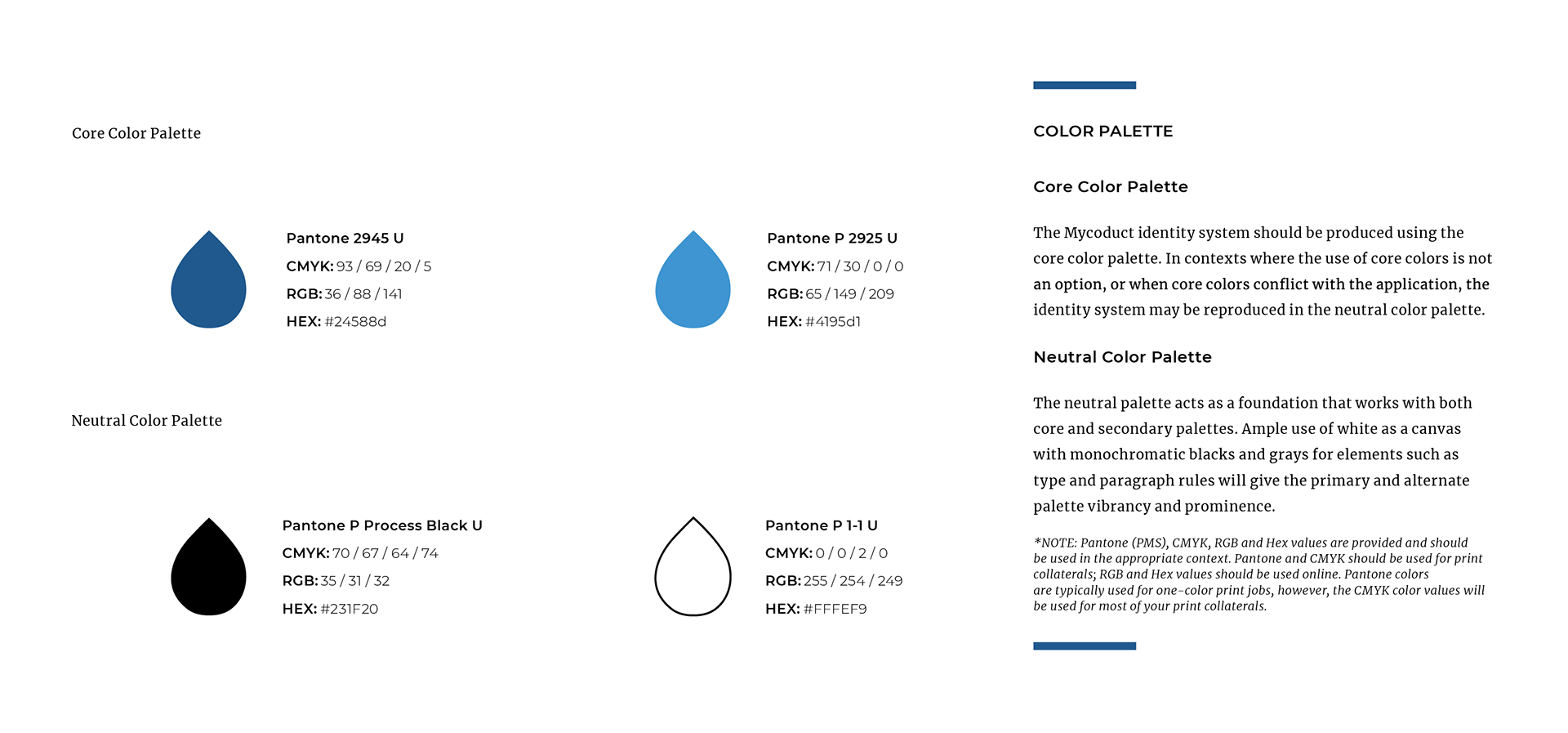 Core Color Palette

Pantone 2945 U
CMYK: 93 / 69 / 20 / 5
RGB: 36 / 88 / 141
HEX: #24588d

Pantone P 2925 U
CMYK: 71 / 30 / 0 / 0
RGB: 65 / 149 / 209
HEX: #4195d1

Neutral Color Palette

Pantone P Process Black U
CMYK: 70 / 67 / 64 / 74
RGB: 35 / 31 / 32
HEX: #231F20

Pantone P 1-1 U
CMYK: 0 / 0 / 2 / 0
RGB: 255 / 254 / 249
HEX: #FFFEF9

COLOR PALETTE

Core Color Palette

The Mycoduct identity system should be produced using the core color palette. In contexts where the use of core colors is not an option, or when core colors conflict with the application, the identity system may be reproduced in the neutral color palette.

Neutral Color Palette

The neutral palette acts as a foundation that works with both core and secondary palettes. Ample use of white as a canvas with monochromatic blacks and grays for elements such as type and paragraph rules will give the primary and alternate palette vibrancy and prominence.

*NOTE: Pantone (PMS), CMYK, RGB and Hex values are provided and should be used in the appropriate context. Pantone and CMYK should be used for print collaterals; RGB and Hex values should be used online. Pantone colors are typically used for one-color print jobs, however, the CMYK color values will be used for most of your print collaterals.